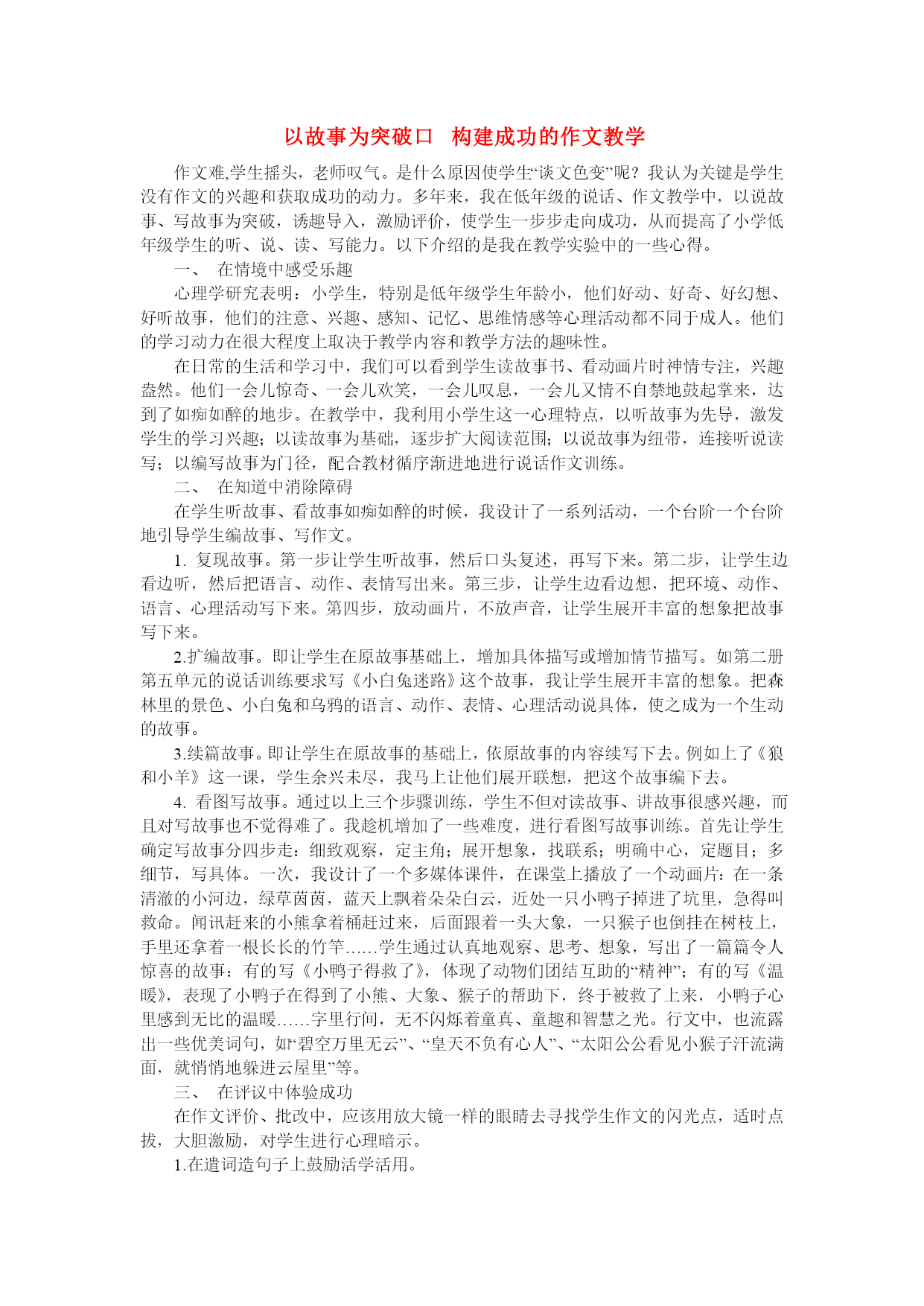 以故事为突破口 构建成功的作文教学

作文难,学生摇头，老师叹气。是什么原因使学生“谈文色变”呢？我认为关键是学生没有作文的兴趣和获取成功的动力。多年来，我在低年级的说话、作文教学中，以说故事、写故事为突破，诱趣导入，激励评价，使学生一步步走向成功，从而提高了小学低年级学生的听、说、读、写能力。以下介绍的是我在教学实验中的一些心得。

一、 在情境中感受乐趣

心理学研究表明：小学生，特别是低年级学生年龄小，他们好动、好奇、好幻想、好听故事，他们的注意、兴趣、感知、记忆、思维情感等心理活动都不同于成人。他们的学习动力在很大程度上取决于教学内容和教学方法的趣味性。

在日常的生活和学习中，我们可以看到学生读故事书、看动画片时神情专注，兴趣盎然。他们一会儿惊奇、一会儿欢笑，一会儿叹息，一会儿又情不自禁地鼓起掌来，达到了如痴如醉的地步。在教学中，我利用小学生这一心理特点，以听故事为先导，激发学生的学习兴趣；以读故事为基础，逐步扩大阅读范围；以说故事为纽带，连接听说读写；以编写故事为门径，配合教材循序渐进地进行说话作文训练。

二、 在知道中消除障碍

在学生听故事、看故事如痴如醉的时候，我设计了一系列活动，一个台阶一个台阶地引导学生编故事、写作文。

1. 复现故事。第一步让学生听故事，然后口头复述，再写下来。第二步，让学生边看边听，然后把语言、动作、表情写出来。第三步，让学生边看边想，把环境、动作、语言、心理活动写下来。第四步，放动画片，不放声音，让学生展开丰富的想象把故事写下来。

2.扩编故事。即让学生在原故事基础上，增加具体描写或增加情节描写。如第二册第五单元的说话训练要求写《小白兔迷路》这个故事，我让学生展开丰富的想象。把森林里的景色、小白兔和乌鸦的语言、动作、表情、心理活动说具体，使之成为一个生动的故事。

3.续篇故事。即让学生在原故事的基础上，依原故事的内容续写下去。例如上了《狼和小羊》这一课，学生余兴未尽，我马上让他们展开联想，把这个故事编下去。

4. 看图写故事。通过以上三个步骤训练，学生不但对读故事、讲故事很感兴趣，而且对写故事也不觉得难了。我趁机增加了一些难度，进行看图写故事训练。首先让学生确定写故事分四步走：细致观察，定主角；展开想象，找联系；明确中心，定题目；多细节，写具体。一次，我设计了一个多媒体课件，在课堂上播放了一个动画片：在一条清澈的小河边，绿草茵茵，蓝天上飘着朵朵白云，近处一只小鸭子掉进了坑里，急得叫救命。闻讯赶来的小熊拿着桶赶过来，后面跟着一头大象，一只猴子也倒挂在树枝上，手里还拿着一根长长的竹竿……学生通过认真地观察、思考、想象，写出了一篇篇令人惊喜的故事：有的写《小鸭子得救了》，体现了动物们团结互助的“精神”；有的写《温暖》，表现了小鸭子在得到了小熊、大象、猴子的帮助下，终于被救了上来，小鸭子心里感到无比的温暖……字里行间，无不闪烁着童真、童趣和智慧之光。行文中，也流露出一些优美词句，如“碧空万里无云”、“皇天不负有心人”、“太阳公公看见小猴子汗流满面，就悄悄地躲进云屋里”等。

三、 在评议中体验成功

在作文评价、批改中，应该用放大镜一样的眼睛去寻找学生作文的闪光点，适时点拔，大胆激励，对学生进行心理暗示。

1.在遣词造句子上鼓励活学活用。